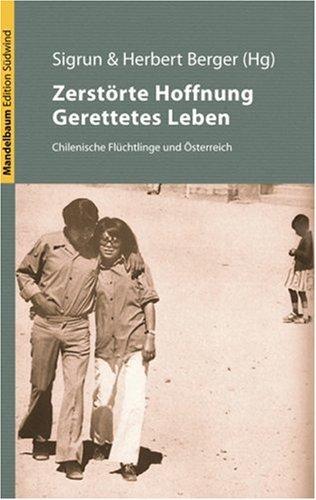 Mandelbaum Edition Südwind

Sigrun & Herbert Berger (Hg)

Zerstörte Hoffnung
Gerettetes Leben

Chilenische Flüchtlinge und Österreich